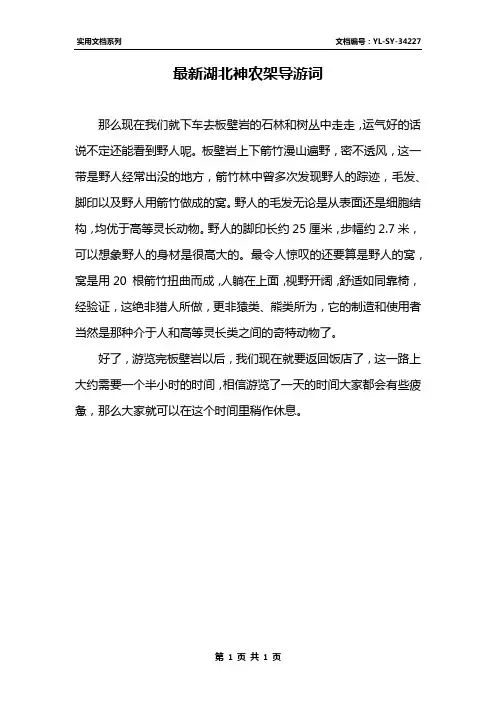 实用文档系列

文档编号：YL-SY-34227

最新湖北神农架导游词

那么现在我们就下车去板壁岩的石林和树丛中走走，运气好的话说不定还能看到野人呢。板壁岩上下箭竹漫山遍野，密不透风，这一带是野人经常出没的地方，箭竹林中曾多次发现野人的踪迹，毛发、脚印以及野人用箭竹做成的窝。野人的毛发无论是从表面还是细胞结构，均优于高等灵长动物。野人的脚印长约 25 厘米，步幅约 2.7 米，可以想象野人的身材是很高大的。最令人惊叹的还要算是野人的窝，窝是用 20 根箭竹扭曲而成，人躺在上面，视野开阔，舒适如同靠椅，经验证，这绝非猎人所做，更非猿类、熊类所为，它的制造和使用者当然是那种介于人和高等灵长类之间的奇特动物了。

好了，游览完板壁岩以后，我们现在就要返回饭店了，这一路上大约需要一个半小时的时间，相信游览了一天的时间大家都会有些疲惫，那么大家就可以在这个时间里稍作休息。

第 1 页 共 1 页